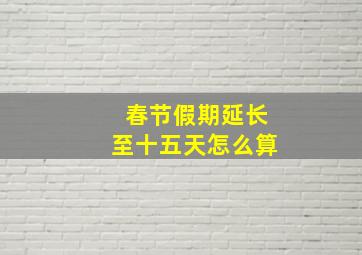 春节假期延长
至十五天怎么算